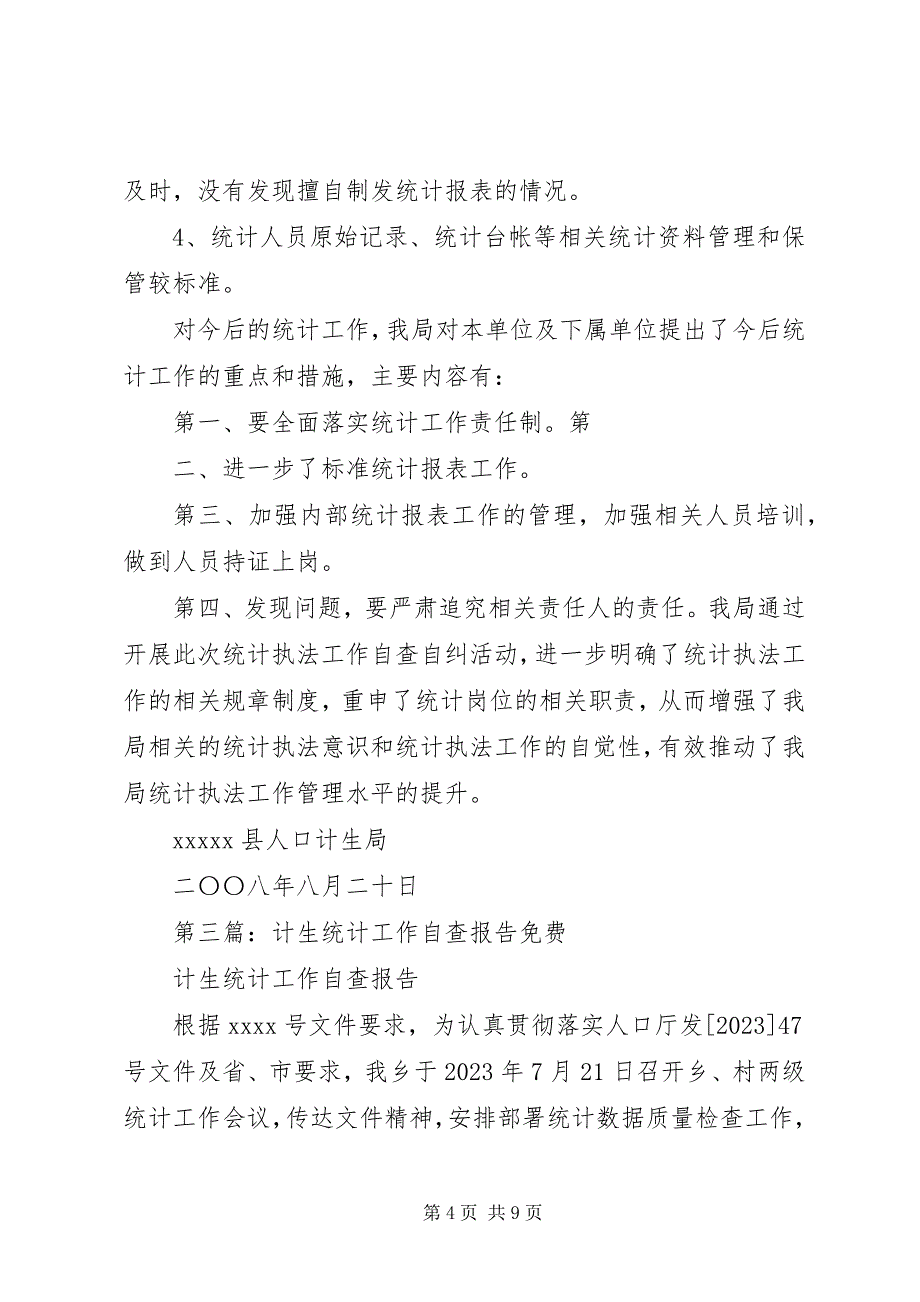 及时，没有发现擅自制发统计报表的情况。

4、统计人员原始记录、统计台帐等相关统计资料管理和保管较标准。

对今后的统计工作，我局对本单位及下属单位提出了今后统计工作的重点和措施，主要内容有：

第一、要全面落实统计工作责任制。第

二、进一步了标准统计报表工作。

第三、加强内部统计报表工作的管理，加强相关人员培训，做到人员持证上岗。

第四、发现问题，要严肃追究相关责任人的责任。我局通过开展此次统计执法工作自查自纠活动，进一步明确了统计执法工作的相关规章制度，重申了统计岗位的相关职责，从而增强了我局相关的统计执法意识和统计执法工作的自觉性，有效推动了我局统计执法工作管理水平的提升。

xxxxx 县人口计生局

二〇〇八年八月二十日

第三篇：计生统计工作自查报告免费

计生统计工作自查报告

根据 xxxx 号文件要求，为认真贯彻落实人口厅发[2023]47号文件及省、市要求，我乡于 2023 年 7 月 21 日召开乡、村两级统计工作会议，传达文件精神，安排部署统计数据质量检查工作，

第 4 页 共 9 页